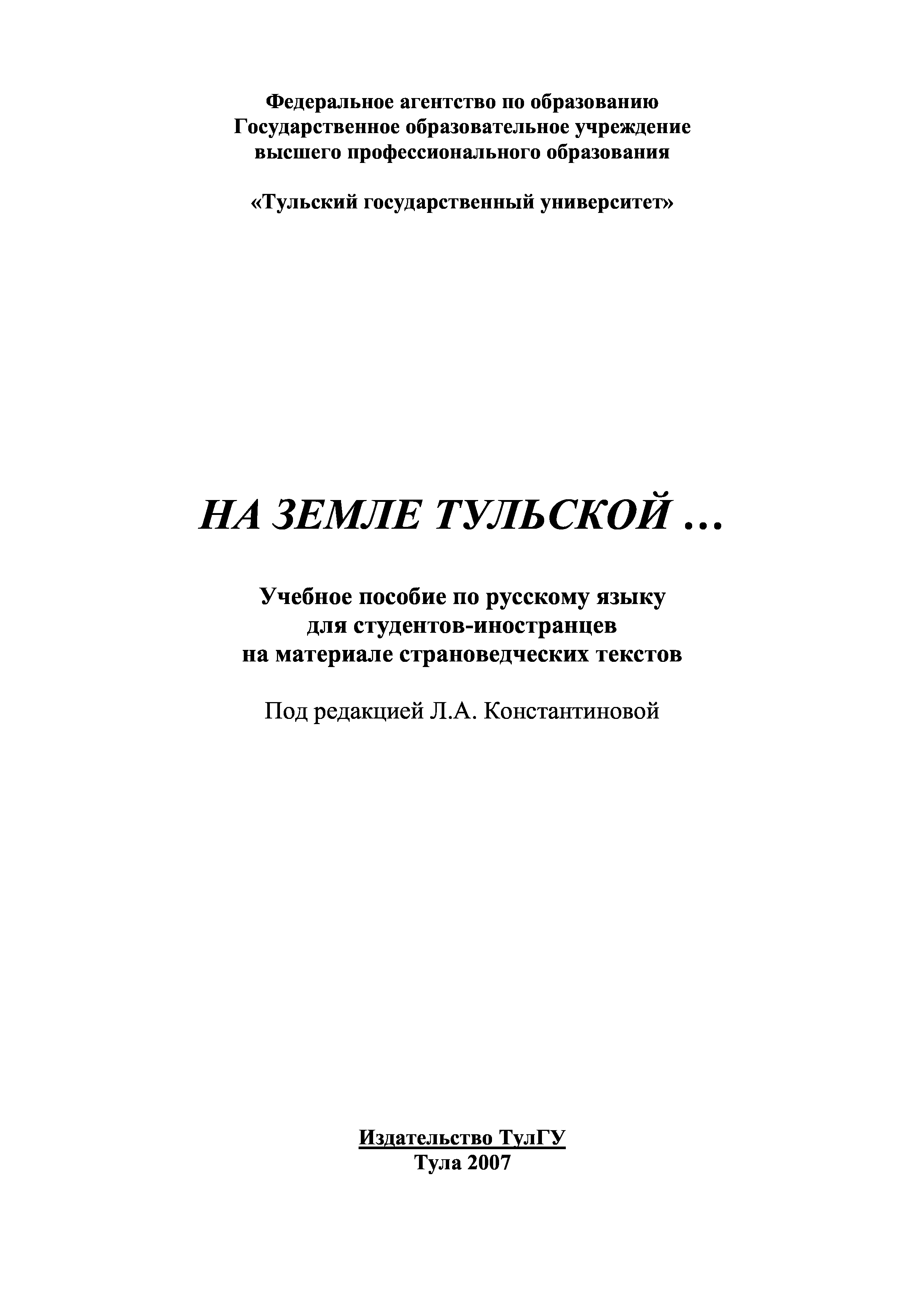 Федеральное агентство по образованию
Государственное образовательное учреждение
высшего профессионального образования

«Тульский государственный университет»

НА ЗЕМЛЕ ТУЛЬСКОЙ …

Учебное пособие по русскому языку
для студентов-иностранцев
на материале страноведческих текстов

Под редакцией Л.А. Константиновой

Издательство ТулГУ
Тула 2007